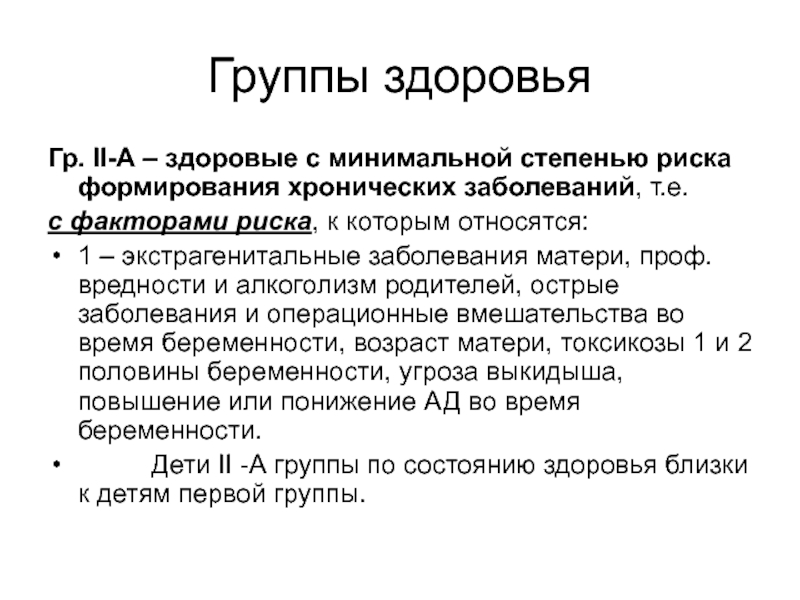 Группы здоровья

Гр. II-А – здоровые с минимальной степенью риска формирования хронических заболеваний, т.е. с факторами риска, к которым относятся:

• 1 – экстрагенитальные заболевания матери, проф. вредности и алкоголизм родителей, острые заболевания и операционные вмешательства во время беременности, возраст матери, токсикозы 1 и 2 половины беременности, угроза выкидыша, повышение или понижение АД во время беременности.

• Дети II -А группы по состоянию здоровья близки к детям первой группы.